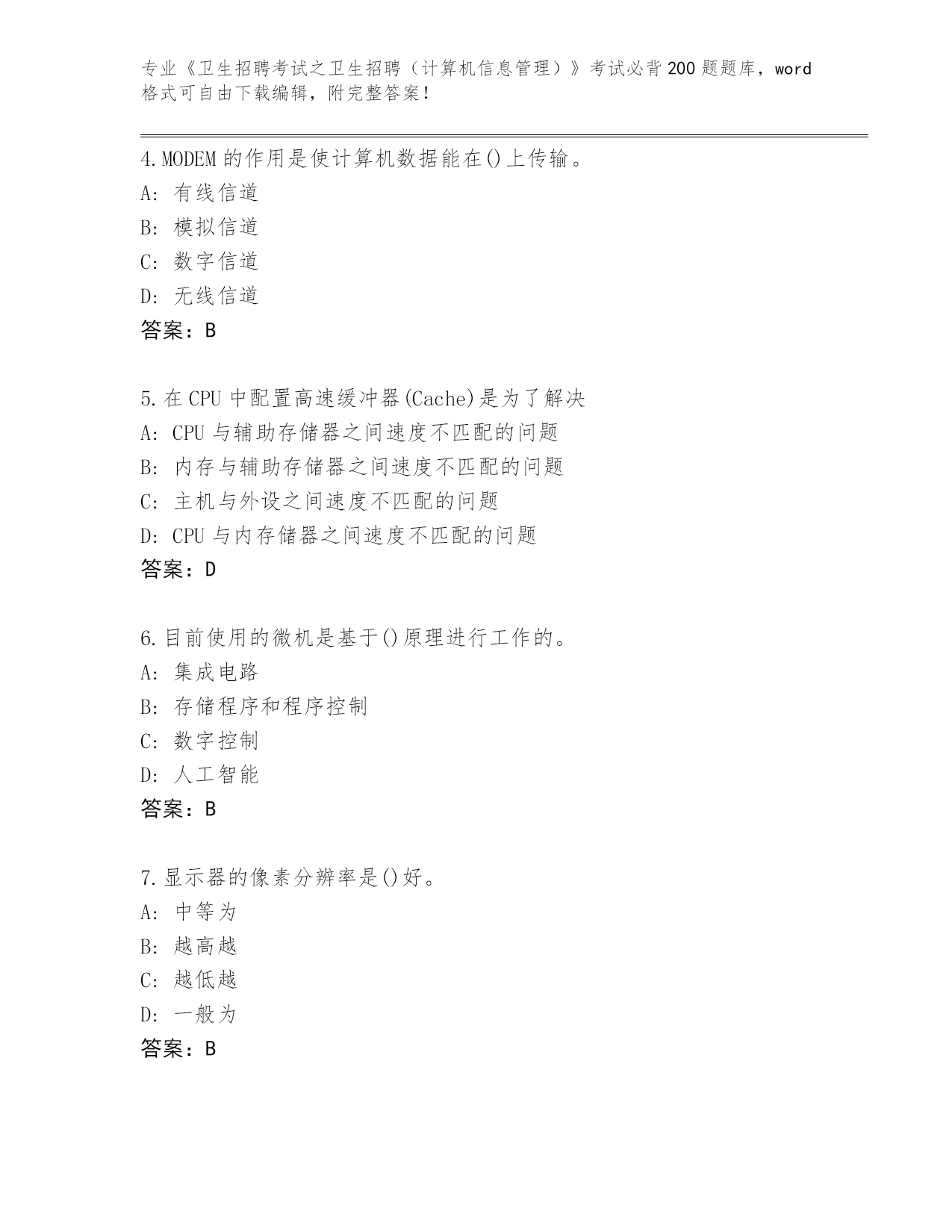 专业《卫生招聘考试之卫生招聘（计算机信息管理）》考试必背200题题库，word格式可自由下载编辑，附完整答案!

4.MODEM的作用是使计算机数据能在()上传输。
A：有线信道
B：模拟信道
C：数字信道
D：无线信道
答案：B

5.在CPU中配置高速缓冲器(Cache)是为了解决
A：CPU与辅助存储器之间速度不匹配的问题
B：内存与辅助存储器之间速度不匹配的问题
C：主机与外设之间速度不匹配的问题
D：CPU与内存储器之间速度不匹配的问题
答案：D

6.目前使用的微机是基于()原理进行工作的。
A：集成电路
B：存储程序和程序控制
C：数字控制
D：人工智能
答案：B

7.显示器的像素分辨率是()好。
A：中等为
B：越高越
C：越低越
D：一般为
答案：B